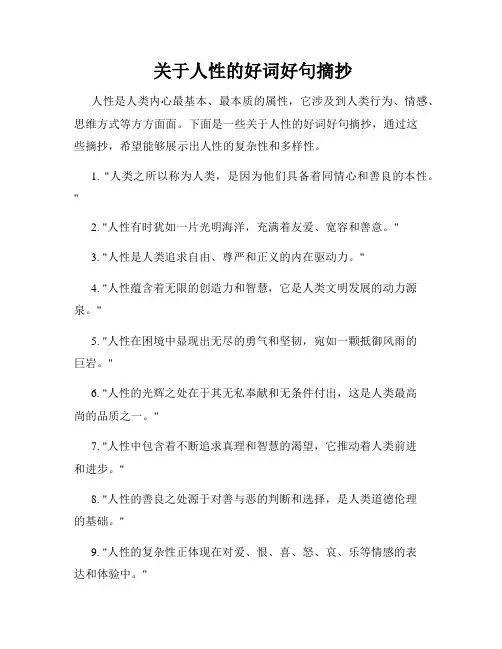 关于人性的好词好句摘抄

人性是人类内心最基本、最本质的属性，它涉及到人类行为、情感、思维方式等方方面面。下面是一些关于人性的好词好句摘抄，通过这些摘抄，希望能够展示出人性的复杂性和多样性。

1. "人类之所以称为人类，是因为他们具备着同情心和善良的本性。"

2. "人性有时犹如一片光明海洋，充满着友爱、宽容和善意。"

3. "人性是人类追求自由、尊严和正义的内在驱动力。"

4. "人性蕴含着无限的创造力和智慧，它是人类文明发展的动力源泉。"

5. "人性在困境中显现出无尽的勇气和坚韧，宛如一颗抵御风雨的巨岩。"

6. "人性的光辉之处在于其无私奉献和无条件付出，这是人类最高尚的品质之一。"

7. "人性中包含着不断追求真理和智慧的渴望，它推动着人类前进和进步。"

8. "人性的善良之处源于对善与恶的判断和选择，是人类道德伦理的基础。"

9. "人性的复杂性正体现在对爱、恨、喜、怒、哀、乐等情感的表达和体验中。"